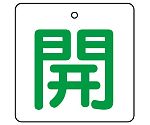 開